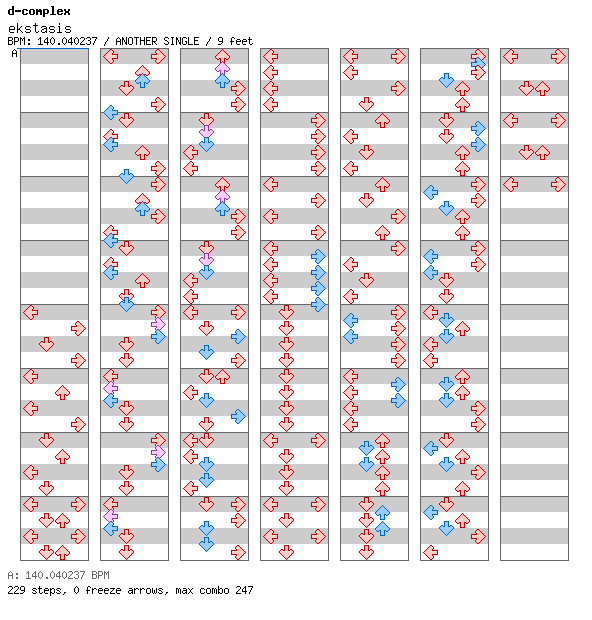 d-complex
ekstasis
BPM: 140.040237 / ANOTHER SINGLE / 9 feet
A

A: 140.040237 BPM
229 steps, 0 freeze arrows, max combo 247